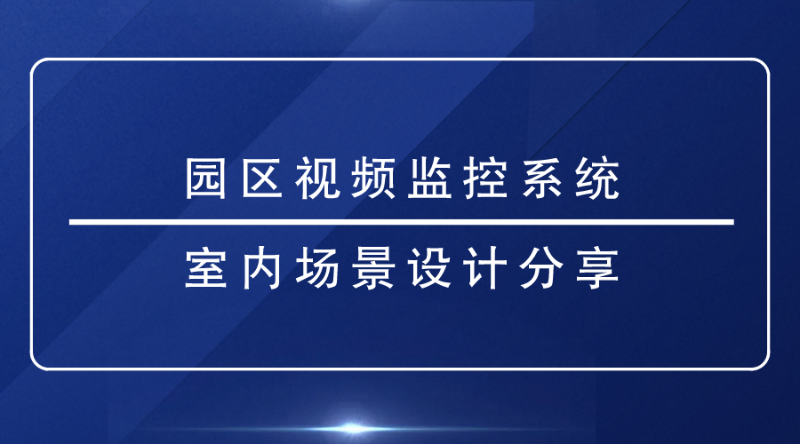 园区视频监控系统

室内场景设计分享